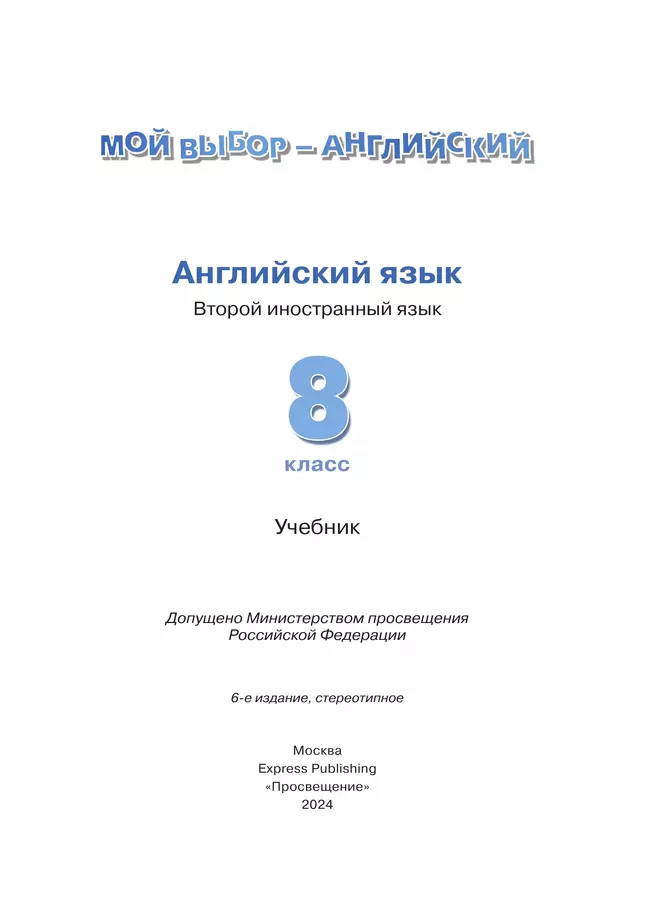 МОЙ ВЫБОР – АНГЛИЙСКИЙ

Английский язык
Второй иностранный язык

8
класс

Учебник

Допущено Министерством просвещения Российской Федерации

6-е издание, стереотипное

Москва
Express Publishing
«Просвещение»
2024